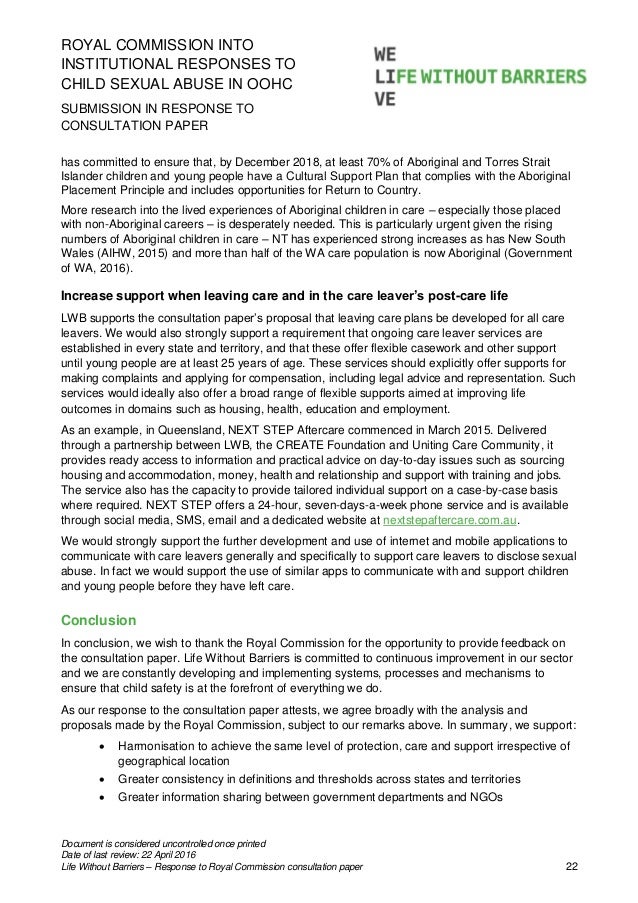 ROYAL COMMISSION INTO INSTITUTIONAL RESPONSES TO CHILD SEXUAL ABUSE IN OOHC

SUBMISSION IN RESPONSE TO CONSULTATION PAPER

WE
LIFE WITHOUT BARRIERS
VE

has committed to ensure that, by December 2018, at least 70% of Aboriginal and Torres Strait Islander children and young people have a Cultural Support Plan that complies with the Aboriginal Placement Principle and includes opportunities for Return to Country.

More research into the lived experiences of Aboriginal children in care – especially those placed with non-Aboriginal careers – is desperately needed. This is particularly urgent given the rising numbers of Aboriginal children in care – NT has experienced strong increases as has New South Wales (AIHW, 2015) and more than half of the WA care population is now Aboriginal (Government of WA, 2016).

Increase support when leaving care and in the care leaver's post-care life

LWB supports the consultation paper's proposal that leaving care plans be developed for all care leavers. We would also strongly support a requirement that ongoing care leaver services are established in every state and territory, and that these offer flexible casework and other support until young people are at least 25 years of age. These services should explicitly offer supports for making complaints and applying for compensation, including legal advice and representation. Such services would ideally also offer a broad range of flexible supports aimed at improving life outcomes in domains such as housing, health, education and employment.

As an example, in Queensland, NEXT STEP Aftercare commenced in March 2015. Delivered through a partnership between LWB, the CREATE Foundation and Uniting Care Community, it provides ready access to information and practical advice on day-to-day issues such as sourcing housing and accommodation, money, health and relationship and support with training and jobs. The service also has the capacity to provide tailored individual support on a case-by-case basis where required. NEXT STEP offers a 24-hour, seven-days-a-week phone service and is available through social media, SMS, email and a dedicated website at nextstepaftercare.com.au.

We would strongly support the further development and use of internet and mobile applications to communicate with care leavers generally and specifically to support care leavers to disclose sexual abuse. In fact we would support the use of similar apps to communicate with and support children and young people before they have left care.

Conclusion

In conclusion, we wish to thank the Royal Commission for the opportunity to provide feedback on the consultation paper. Life Without Barriers is committed to continuous improvement in our sector and we are constantly developing and implementing systems, processes and mechanisms to ensure that child safety is at the forefront of everything we do.

As our response to the consultation paper attests, we agree broadly with the analysis and proposals made by the Royal Commission, subject to our remarks above. In summary, we support:

• Harmonisation to achieve the same level of protection, care and support irrespective of geographical location
• Greater consistency in definitions and thresholds across states and territories
• Greater information sharing between government departments and NGOs

Document is considered uncontrolled once printed
Date of last review: 22 April 2016
Life Without Barriers – Response to Royal Commission consultation paper 22